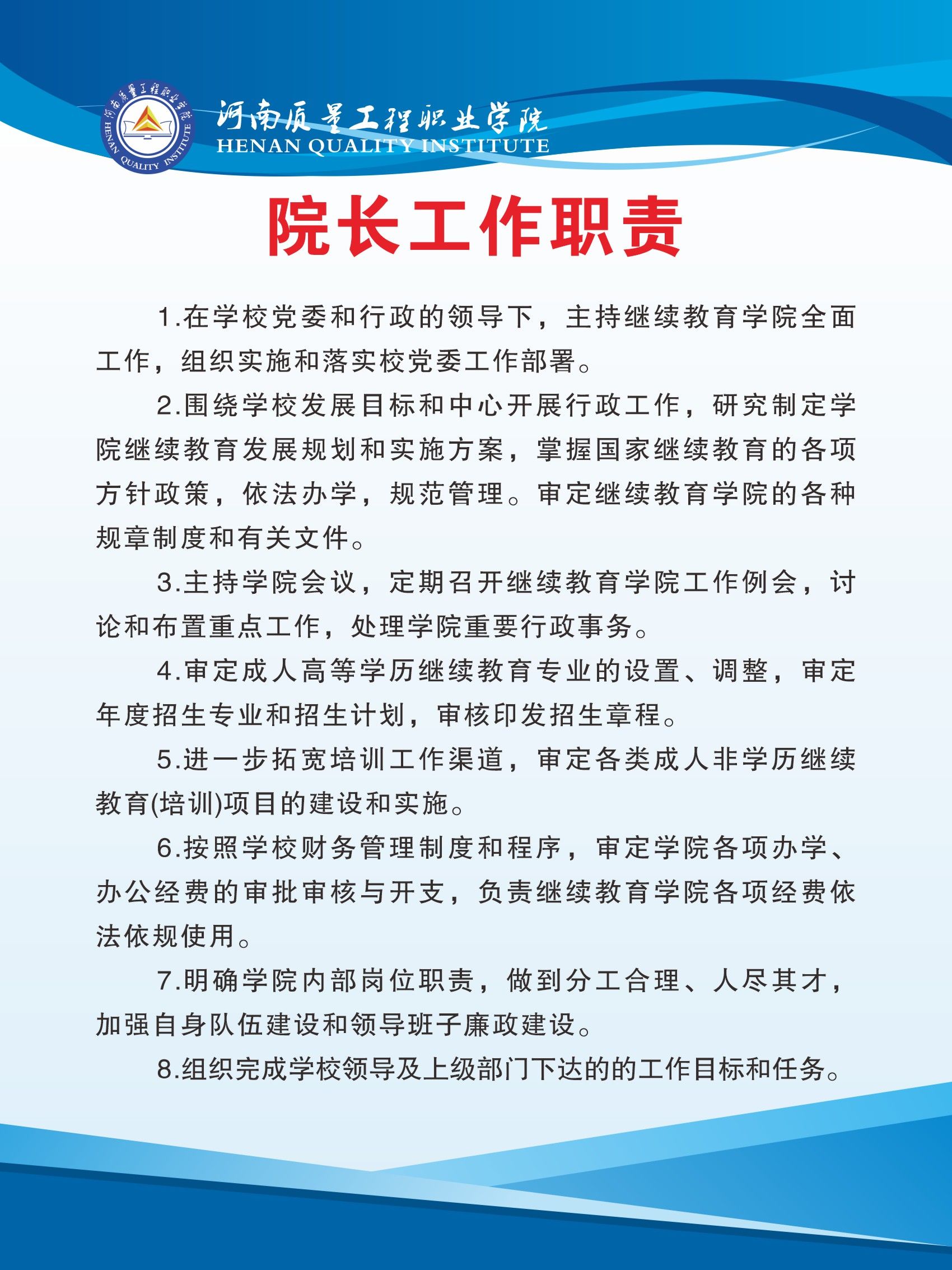 河南质量工程职业学院
HENAN QUALITY INSTITUTE
河南质量工程职业学院
HENAN QUALITY INSTITUTE

院长工作职责

1.在学校党委和行政的领导下，主持继续教育学院全面工作，组织实施和落实校党委工作部署。

2.围绕学校发展目标和中心开展行政工作，研究制定学院继续教育发展规划和实施方案，掌握国家继续教育的各项方针政策，依法办学，规范管理。审定继续教育学院的各种规章制度和有关文件。

3.主持学院会议，定期召开继续教育学院工作例会，讨论和布置重点工作，处理学院重要行政事务。

4.审定成人高等学历继续教育专业的设置、调整，审定年度招生专业和招生计划，审核印发招生章程。

5.进一步拓宽培训工作渠道，审定各类成人非学历继续教育(培训)项目的建设和实施。

6.按照学校财务管理制度和程序，审定学院各项办学、办公经费的审批审核与开支，负责继续教育学院各项经费依法依规使用。

7.明确学院内部岗位职责，做到分工合理、人尽其才，加强自身队伍建设和领导班子廉政建设。

8.组织完成学校领导及上级部门下达的的工作目标和任务。